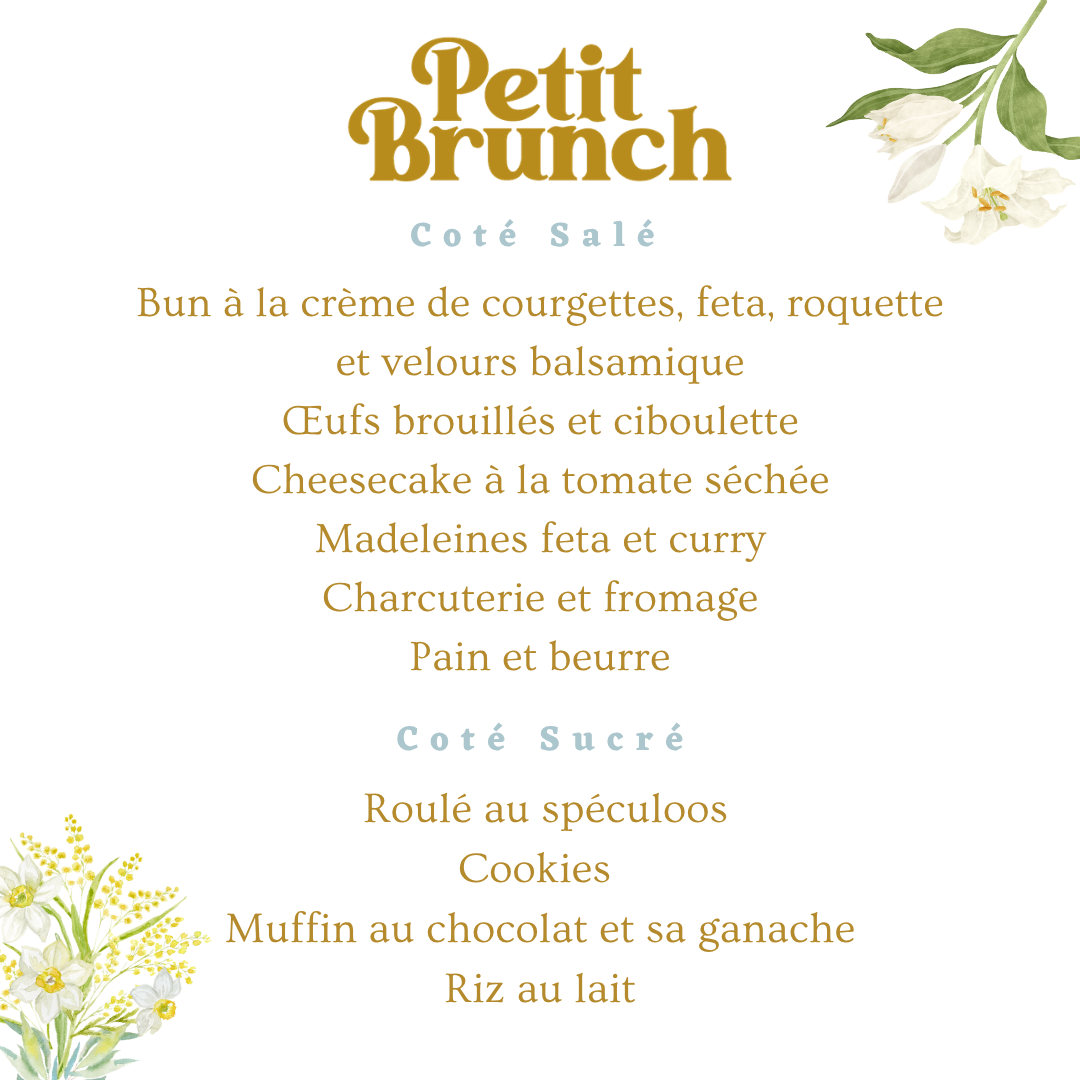 Petit Brunch

Coté Salé

Bun à la crème de courgettes, feta, roquette et velours balsamique
Œufs brouillés et ciboulette
Cheesecake à la tomate séchée
Madeleines feta et curry
Charcuterie et fromage
Pain et beurre

Coté Sucré

Roulé au spéculoos
Cookies
Muffin au chocolat et sa ganache
Riz au lait